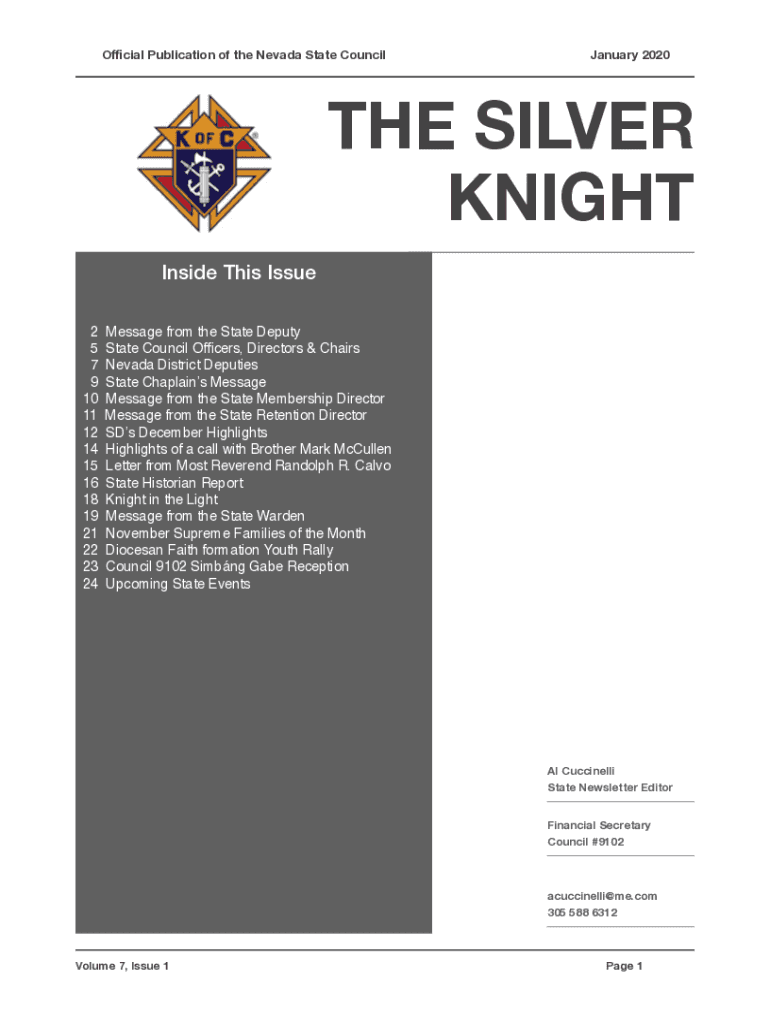 Official Publication of the Nevada State Council

January 2020

K OF C

THE SILVER KNIGHT

Inside This Issue

2 Message from the State Deputy
5 State Council Officers, Directors & Chairs
7 Nevada District Deputies
9 State Chaplain's Message
10 Message from the State Membership Director
11 Message from the State Retention Director
12 SD's December Highlights
14 Highlights of a call with Brother Mark McCullen
15 Letter from Most Reverend Randolph R. Calvo
16 State Historian Report
18 Knight in the Light
19 Message from the State Warden
21 November Supreme Families of the Month
22 Diocesan Faith formation Youth Rally
23 Council 9102 Simbáng Gabe Reception
24 Upcoming State Events

Al Cuccinelli
State Newsletter Editor

Financial Secretary
Council #9102

acuccinelli@me.com
305 588 6312

Volume 7, Issue 1

Page 1